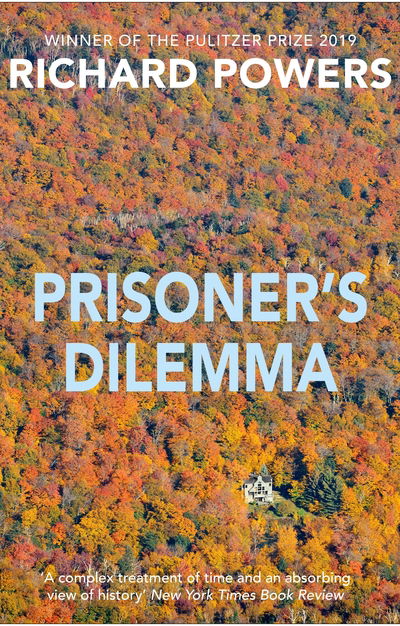 WINNER OF THE PULITZER PRIZE 2019
RICHARD POWERS

PRISONER'S DILEMMA

'A complex treatment of time and an absorbing view of history' New York Times Book Review